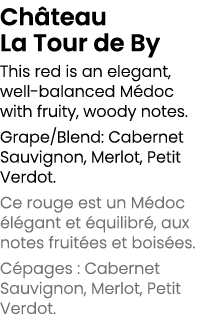 Château
La Tour de By

This red is an elegant, well-balanced Médoc with fruity, woody notes.

Grape/Blend: Cabernet Sauvignon, Merlot, Petit Verdot.

Ce rouge est un Médoc élégant et équilibré, aux notes fruitées et boisées.

Cépages : Cabernet Sauvignon, Merlot, Petit Verdot.